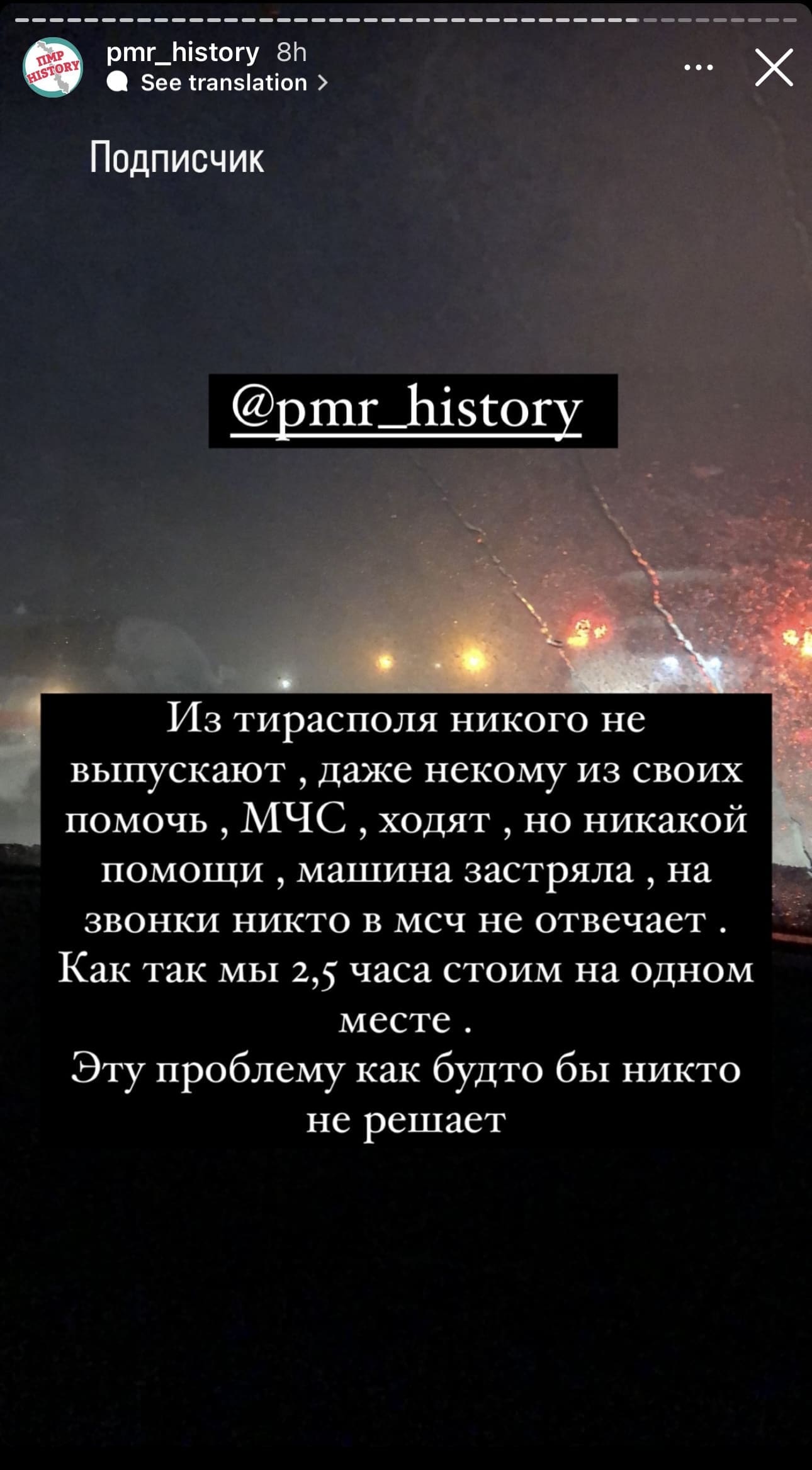 ПМР HISTORY

pmr_history 8h
See translation >

Подписчик

@pmr_history

Из тирасполя никого не выпускают , даже некому из своих помочь , МЧС , ходят , но никакой помощи , машина застряла , на звонки никто в мсч не отвечает . Как так мы 2,5 часа стоим на одном месте .
Эту проблему как будто бы никто не решает